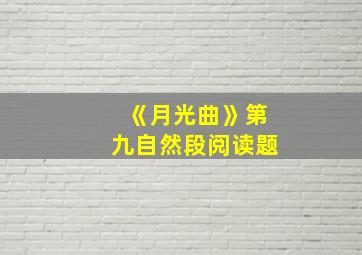 《月光曲》第九自然段阅读题